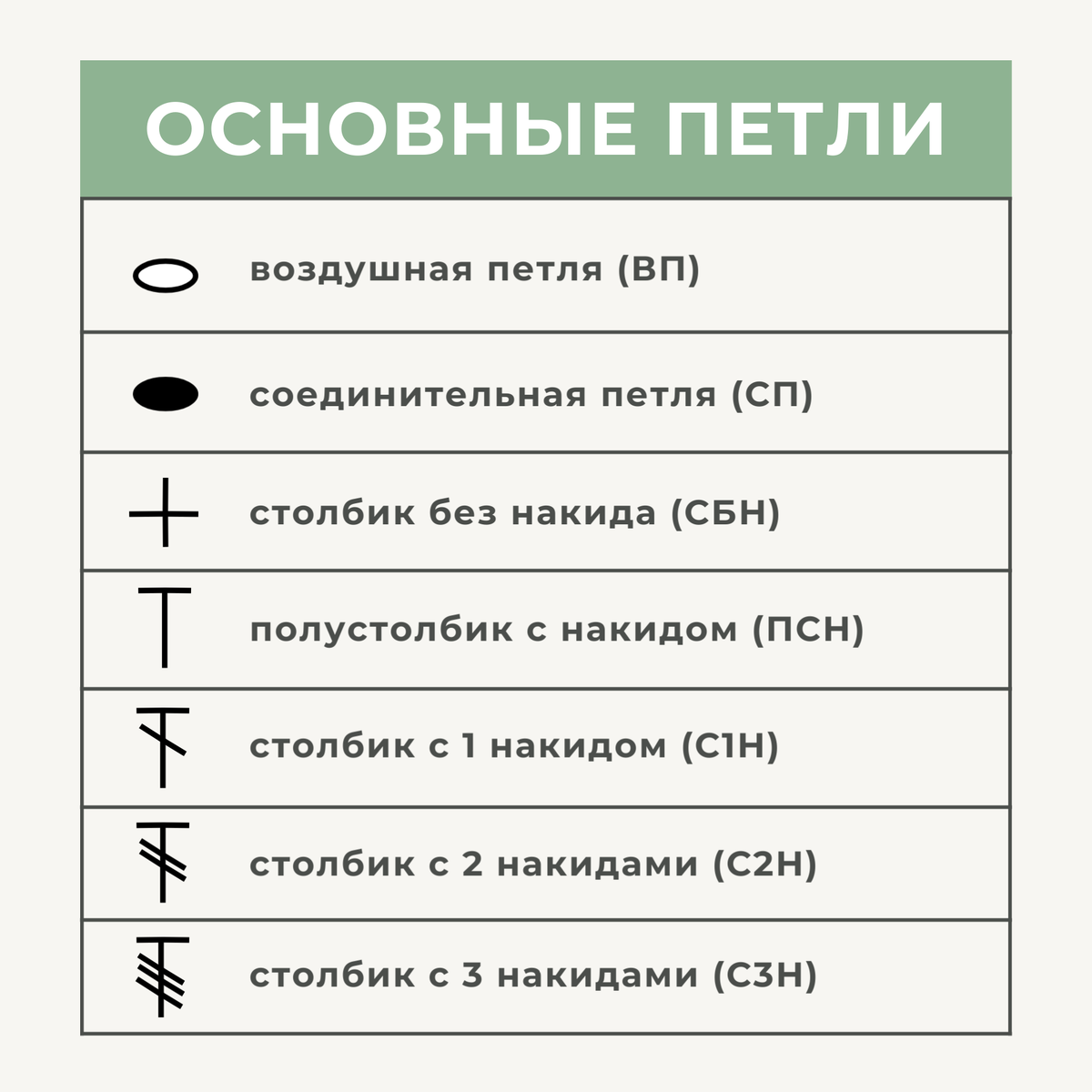 ОСНОВНЫЕ ПЕТЛИ

воздушная петля (ВП)

соединительная петля (СП)

столбик без накида (СБН)

полустолбик с накидом (ПСН)

столбик с 1 накидом (С1Н)

столбик с 2 накидами (С2Н)

столбик с 3 накидами (С3Н)